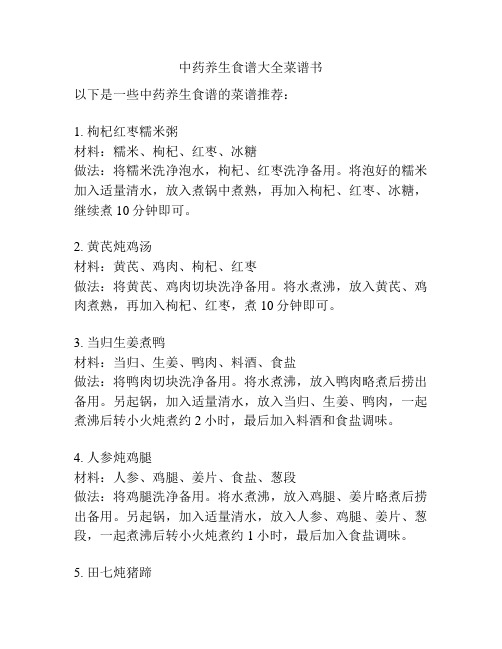 中药养生食谱大全菜谱书

以下是一些中药养生食谱的菜谱推荐：

1. 枸杞红枣糯米粥
材料：糯米、枸杞、红枣、冰糖
做法：将糯米洗净泡水，枸杞、红枣洗净备用。将泡好的糯米加入适量清水，放入煮锅中煮熟，再加入枸杞、红枣、冰糖，继续煮 10 分钟即可。

2. 黄芪炖鸡汤
材料：黄芪、鸡肉、枸杞、红枣
做法：将黄芪、鸡肉切块洗净备用。将水煮沸，放入黄芪、鸡肉煮熟，再加入枸杞、红枣，煮 10 分钟即可。

3. 当归生姜煮鸭
材料：当归、生姜、鸭肉、料酒、食盐
做法：将鸭肉切块洗净备用。将水煮沸，放入鸭肉略煮后捞出备用。另起锅，加入适量清水，放入当归、生姜、鸭肉，一起煮沸后转小火炖煮约 2 小时，最后加入料酒和食盐调味。

4. 人参炖鸡腿
材料：人参、鸡腿、姜片、食盐、葱段
做法：将鸡腿洗净备用。将水煮沸，放入鸡腿、姜片略煮后捞出备用。另起锅，加入适量清水，放入人参、鸡腿、姜片、葱段，一起煮沸后转小火炖煮约 1 小时，最后加入食盐调味。

5. 田七炖猪蹄